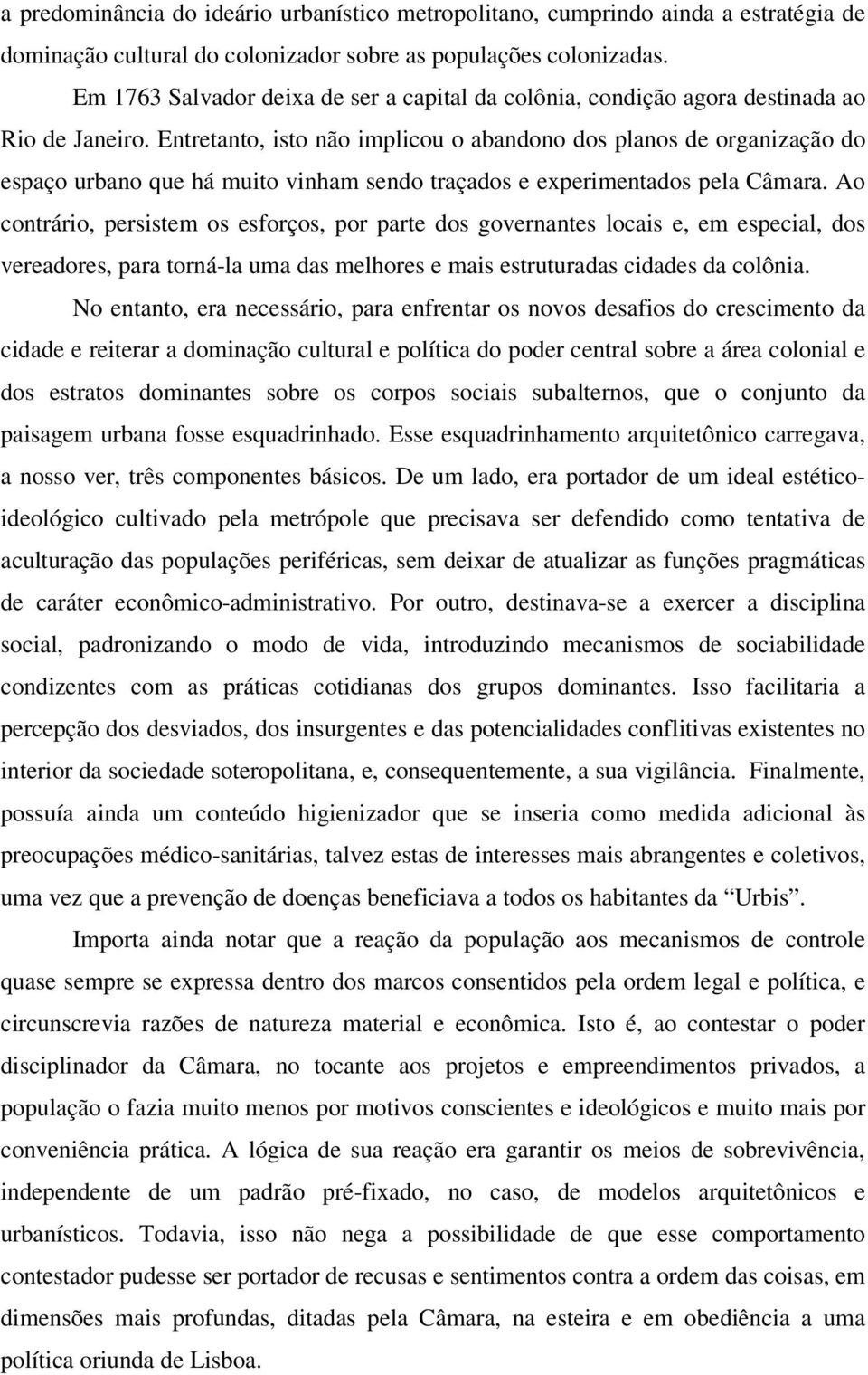 a predominância do ideário urbanístico metropolitano, cumprindo ainda a estratégia de dominação cultural do colonizador sobre as populações colonizadas.

Em 1763 Salvador deixa de ser a capital da colônia, condição agora destinada ao Rio de Janeiro. Entretanto, isto não implicou o abandono dos planos de organização do espaço urbano que há muito vinham sendo traçados e experimentados pela Câmara. Ao contrário, persistem os esforços, por parte dos governantes locais e, em especial, dos vereadores, para torná-la uma das melhores e mais estruturadas cidades da colônia.

No entanto, era necessário, para enfrentar os novos desafios do crescimento da cidade e reiterar a dominação cultural e política do poder central sobre a área colonial e dos estratos dominantes sobre os corpos sociais subalternos, que o conjunto da paisagem urbana fosse esquadrinhado. Esse esquadrinhamento arquitetônico carregava, a nosso ver, três componentes básicos. De um lado, era portador de um ideal estético-ideológico cultivado pela metrópole que precisava ser defendido como tentativa de aculturação das populações periféricas, sem deixar de atualizar as funções pragmáticas de caráter econômico-administrativo. Por outro, destinava-se a exercer a disciplina social, padronizando o modo de vida, introduzindo mecanismos de sociabilidade condizentes com as práticas cotidianas dos grupos dominantes. Isso facilitaria a percepção dos desviados, dos insurgentes e das potencialidades conflitivas existentes no interior da sociedade soteropolitana, e, consequentemente, a sua vigilância. Finalmente, possuía ainda um conteúdo higienizador que se inseria como medida adicional às preocupações médico-sanitárias, talvez estas de interesses mais abrangentes e coletivos, uma vez que a prevenção de doenças beneficiava a todos os habitantes da “Urbis”.

Importa ainda notar que a reação da população aos mecanismos de controle quase sempre se expressa dentro dos marcos consentidos pela ordem legal e política, e circunscrevia razões de natureza material e econômica. Isto é, ao contestar o poder disciplinador da Câmara, no tocante aos projetos e empreendimentos privados, a população o fazia muito menos por motivos conscientes e ideológicos e muito mais por conveniência prática. A lógica de sua reação era garantir os meios de sobrevivência, independente de um padrão pré-fixado, no caso, de modelos arquitetônicos e urbanísticos. Todavia, isso não nega a possibilidade de que esse comportamento contestador pudesse ser portador de recusas e sentimentos contra a ordem das coisas, em dimensões mais profundas, ditadas pela Câmara, na esteira e em obediência a uma política oriunda de Lisboa.